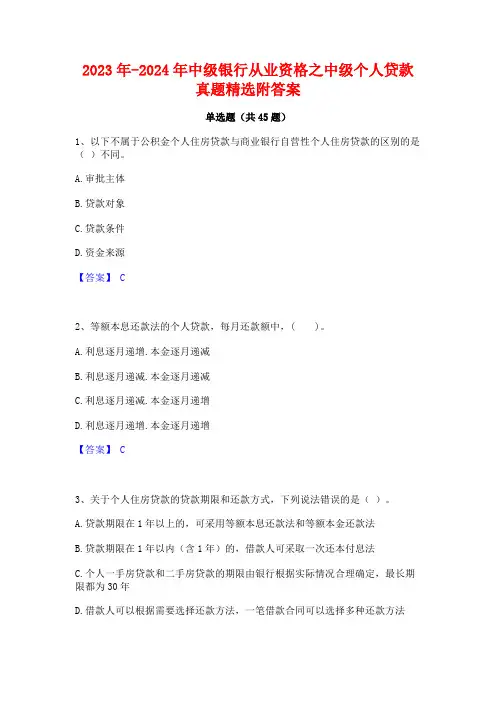 2023年-2024年中级银行从业资格之中级个人贷款真题精选附答案

单选题（共45题）

1、以下不属于公积金个人住房贷款与商业银行自营性个人住房贷款的区别的是（ ）不同。

A.审批主体

B.贷款对象

C.贷款条件

D.资金来源

【答案】 C

2、等额本息还款法的个人贷款，每月还款额中，（　　）。

A.利息逐月递增.本金逐月递减

B.利息逐月递减.本金逐月递减

C.利息逐月递减.本金逐月递增

D.利息逐月递增.本金逐月递增

【答案】 C

3、关于个人住房贷款的贷款期限和还款方式，下列说法错误的是（ ）。

A.贷款期限在1年以上的，可采用等额本息还款法和等额本金还款法

B.贷款期限在1年以内（含1年）的，借款人可采取一次还本付息法

C.个人一手房贷款和二手房贷款的期限由银行根据实际情况合理确定，最长期限都为30年

D.借款人可以根据需要选择还款方法，一笔借款合同可以选择多种还款方法